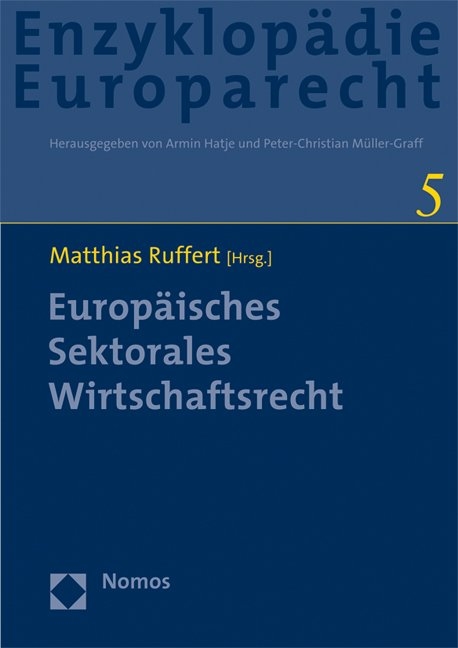 Enzyklopädie Europarecht

Herausgegeben von Armin Hatje und Peter-Christian Müller-Graff

5

Matthias Ruffert [Hrsg.]

Europäisches Sektorales Wirtschaftsrecht

Nomos